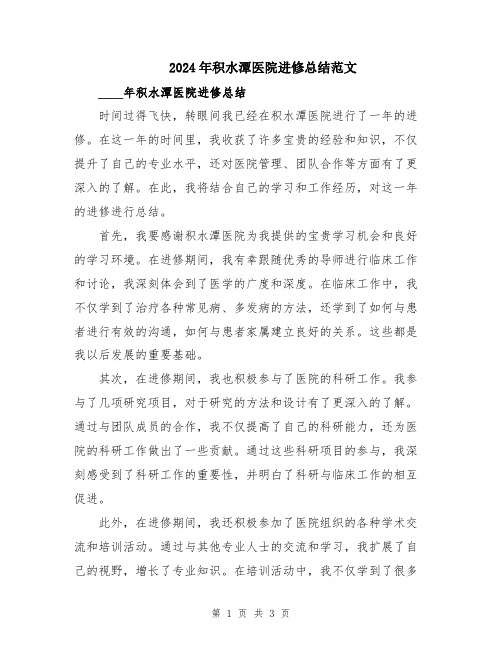 2024年积水潭医院进修总结范文

____年积水潭医院进修总结

时间过得飞快，转眼间我已经在积水潭医院进行了一年的进修。在这一年的时间里，我收获了许多宝贵的经验和知识，不仅提升了自己的专业水平，还对医院管理、团队合作等方面有了更深入的了解。在此，我将结合自己的学习和工作经历，对这一年的进修进行总结。

首先，我要感谢积水潭医院为我提供的宝贵学习机会和良好的学习环境。在进修期间，我有幸跟随优秀的导师进行临床工作和讨论，我深刻体会到了医学的广度和深度。在临床工作中，我不仅学到了治疗各种常见病、多发病的方法，还学到了如何与患者进行有效的沟通，如何与患者家属建立良好的关系。这些都是我以后发展的重要基础。

其次，在进修期间，我也积极参与了医院的科研工作。我参与了几项研究项目，对于研究的方法和设计有了更深入的了解。通过与团队成员的合作，我不仅提高了自己的科研能力，还为医院的科研工作做出了一些贡献。通过这些科研项目的参与，我深刻感受到了科研工作的重要性，并明白了科研与临床工作的相互促进。

此外，在进修期间，我还积极参加了医院组织的各种学术交流和培训活动。通过与其他专业人士的交流和学习，我扩展了自己的视野，增长了专业知识。在培训活动中，我不仅学到了很多

第 1 页 共 3 页